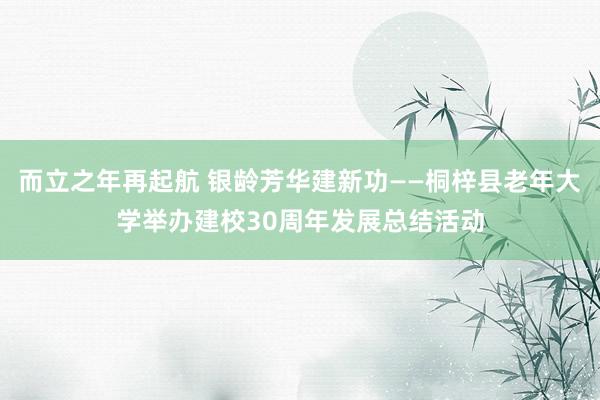 而立之年再起航 银龄芳华建新功——桐梓县老年大学举办建校30周年发展总结活动